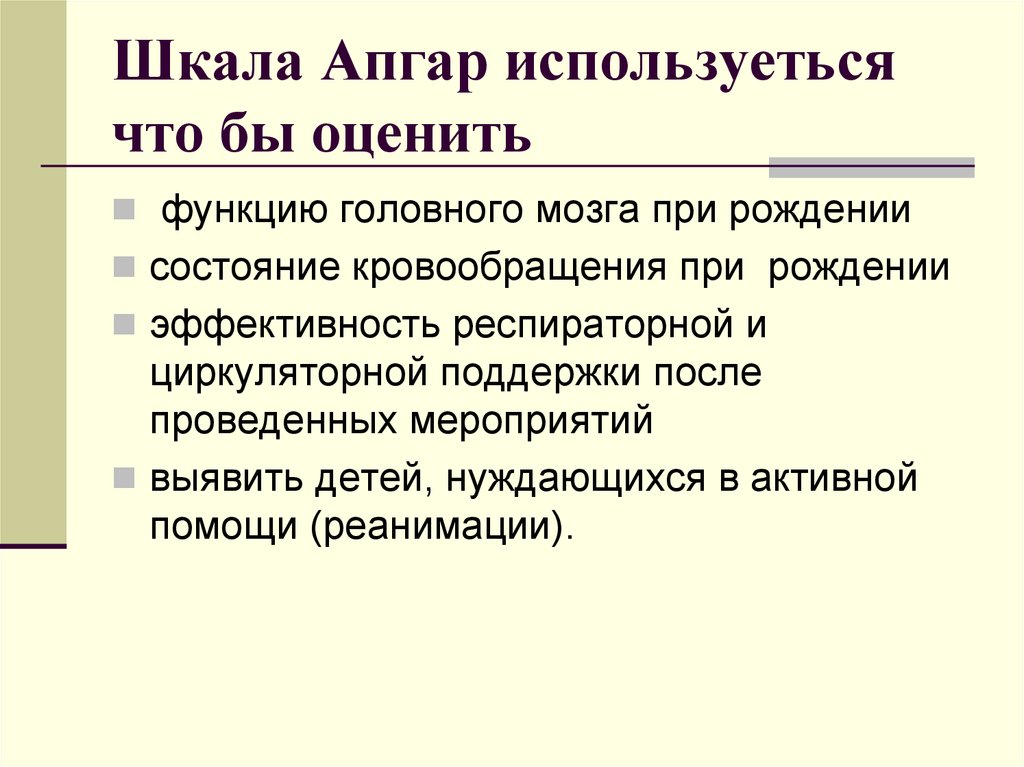 Шкала Апгар используеться что бы оценить

функцию головного мозга при рождении

состояние кровообращения при рождении

эффективность респираторной и циркуляторной поддержки после проведенных мероприятий

выявить детей, нуждающихся в активной помощи (реанимации).